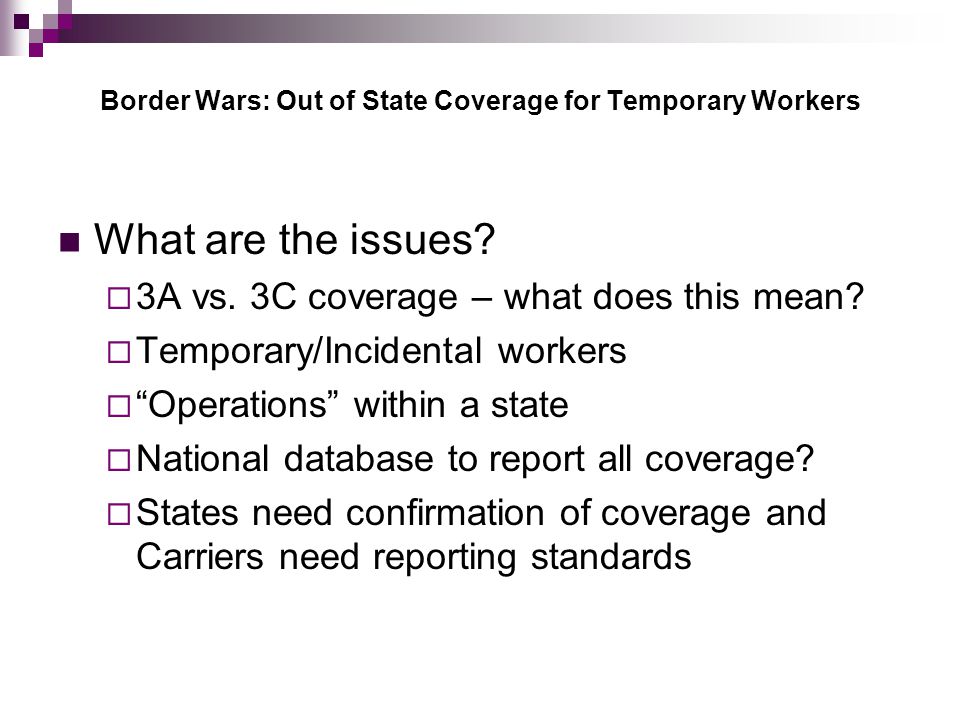 Border Wars: Out of State Coverage for Temporary Workers

What are the issues?

3A vs. 3C coverage – what does this mean?

Temporary/Incidental workers

“Operations” within a state

National database to report all coverage?

States need confirmation of coverage and Carriers need reporting standards